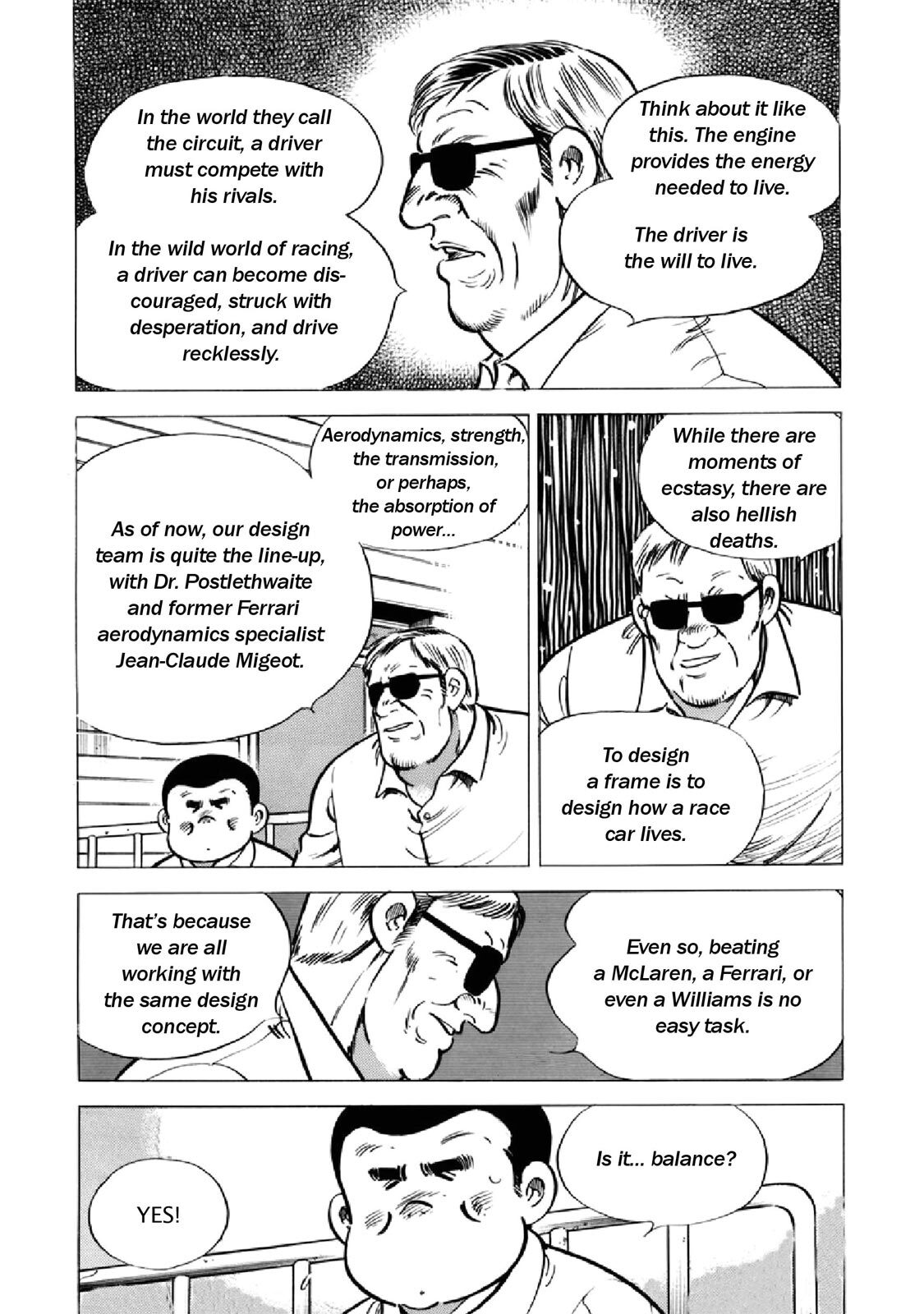 Think about it like this. The engine provides the energy needed to live.

The driver is the will to live.

In the world they call the circuit, a driver must compete with his rivals.

In the wild world of racing, a driver can become discouraged, struck with desperation, and drive recklessly.

While there are moments of ecstasy, there are also hellish deaths.

To design a frame is to design how a race car lives.

Aerodynamics, strength, the transmission, or perhaps, the absorption of power...

As of now, our design team is quite the line-up, with Dr. Postlethwaite and former Ferrari aerodynamics specialist Jean-Claude Migeot.

Even so, beating a McLaren, a Ferrari, or even a Williams is no easy task.

That's because we are all working with the same design concept.

Is it... balance?

YES!